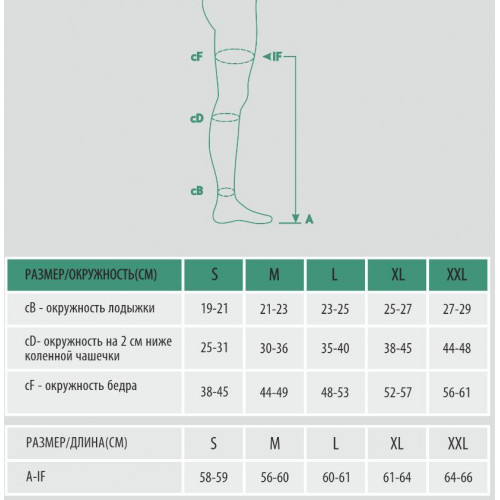 cF
IF
cD
cB
A

| РАЗМЕР/ОКРУЖНОСТЬ(СМ) | S | M | L | XL | XXL |
|---|---|---|---|---|---|
| cB - окружность лодыжки | 19-21 | 21-23 | 23-25 | 25-27 | 27-29 |
| cD- окружность на 2 см ниже коленной чашечки | 25-31 | 30-36 | 35-40 | 38-45 | 44-48 |
| cF - окружность бедра | 38-45 | 44-49 | 48-53 | 52-57 | 56-61 |

| РАЗМЕР/ДЛИНА(СМ) | S | M | L | XL | XXL |
|---|---|---|---|---|---|
| A-IF | 58-59 | 56-60 | 60-61 | 61-64 | 64-66 |